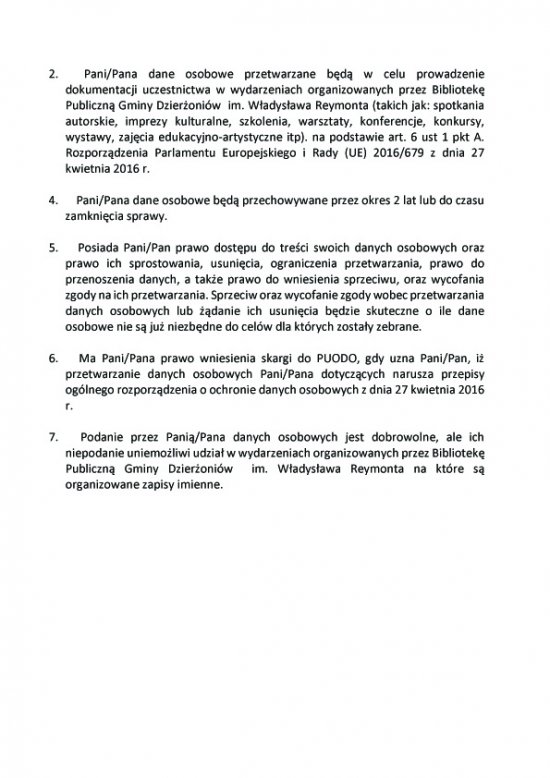 2. Pani/Pana dane osobowe przetwarzane będą w celu prowadzenie dokumentacji uczestnictwa w wydarzeniach organizowanych przez Bibliotekę Publiczną Gminy Dzierżoniów im. Władysława Reymonta (takich jak: spotkania autorskie, imprezy kulturalne, szkolenia, warsztaty, konferencje, konkursy, wystawy, zajęcia edukacyjno-artystyczne itp). na podstawie art. 6 ust 1 pkt A. Rozporządzenia Parlamentu Europejskiego i Rady (UE) 2016/679 z dnia 27 kwietnia 2016 r.

4. Pani/Pana dane osobowe będą przechowywane przez okres 2 lat lub do czasu zamknięcia sprawy.

5. Posiada Pani/Pan prawo dostępu do treści swoich danych osobowych oraz prawo ich sprostowania, usunięcia, ograniczenia przetwarzania, prawo do przenoszenia danych, a także prawo do wniesienia sprzeciwu, oraz wycofania zgody na ich przetwarzania. Sprzeciw oraz wycofanie zgody wobec przetwarzania danych osobowych lub żądanie ich usunięcia będzie skuteczne o ile dane osobowe nie są już niezbędne do celów dla których zostały zebrane.

6. Ma Pani/Pana prawo wniesienia skargi do PUODO, gdy uzna Pani/Pan, iż przetwarzanie danych osobowych Pani/Pana dotyczących narusza przepisy ogólnego rozporządzenia o ochronie danych osobowych z dnia 27 kwietnia 2016 r.

7. Podanie przez Panią/Pana danych osobowych jest dobrowolne, ale ich niepodanie uniemożliwi udział w wydarzeniach organizowanych przez Bibliotekę Publiczną Gminy Dzierżoniów im. Władysława Reymonta na które są organizowane zapisy imienne.